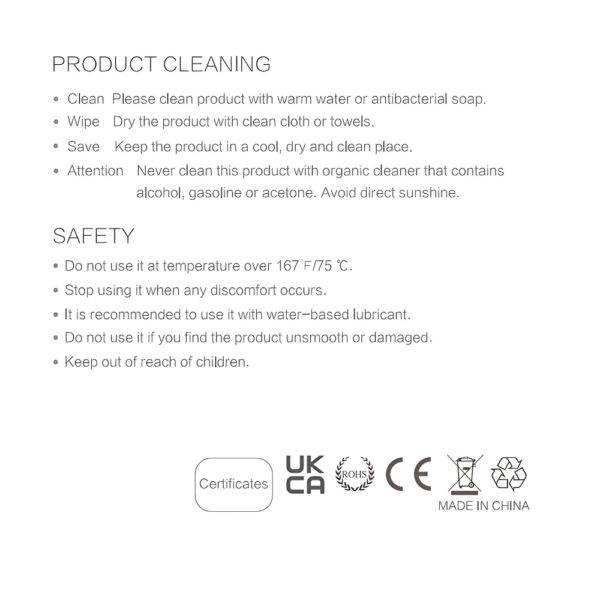 PRODUCT CLEANING

• Clean Please clean product with warm water or antibacterial soap.
• Wipe Dry the product with clean cloth or towels.
• Save Keep the product in a cool, dry and clean place.
• Attention Never clean this product with organic cleaner that contains alcohol, gasoline or acetone. Avoid direct sunshine.

SAFETY

• Do not use it at temperature over 167°F/75 ℃.
• Stop using it when any discomfort occurs.
• It is recommended to use it with water-based lubricant.
• Do not use it if you find the product unsmooth or damaged.
• Keep out of reach of children.

Certificates
UK
CA
ROHS
CE
MADE IN CHINA